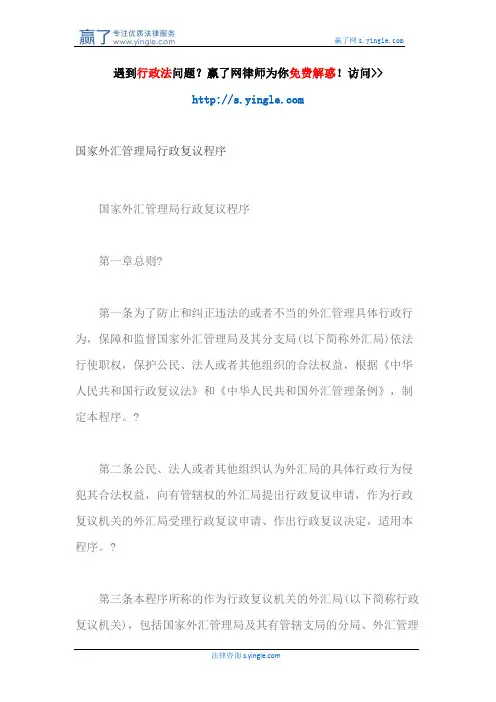 赢了 专注优质法律服务 www.yingle.com

赢了网 s.yingle.com

遇到行政法问题？赢了网律师为你免费解惑！访问>>

http://s.yingle.com

国家外汇管理局行政复议程序

国家外汇管理局行政复议程序

第一章总则?

第一条为了防止和纠正违法的或者不当的外汇管理具体行政行为，保障和监督国家外汇管理局及其分支局(以下简称外汇局)依法行使职权，保护公民、法人或者其他组织的合法权益，根据《中华人民共和国行政复议法》和《中华人民共和国外汇管理条例》，制定本程序。?

第二条公民、法人或者其他组织认为外汇局的具体行政行为侵犯其合法权益，向有管辖权的外汇局提出行政复议申请，作为行政复议机关的外汇局受理行政复议申请、作出行政复议决定，适用本程序。?

第三条本程序所称的作为行政复议机关的外汇局(以下简称行政复议机关)，包括国家外汇管理局及其有管辖支局的分局、外汇管理

法律咨询 s.yingle.com